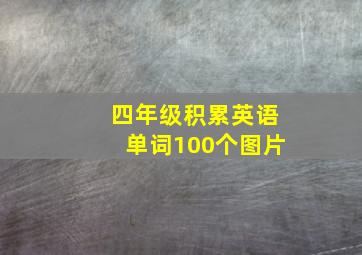 四年级积累英语单词100个图片